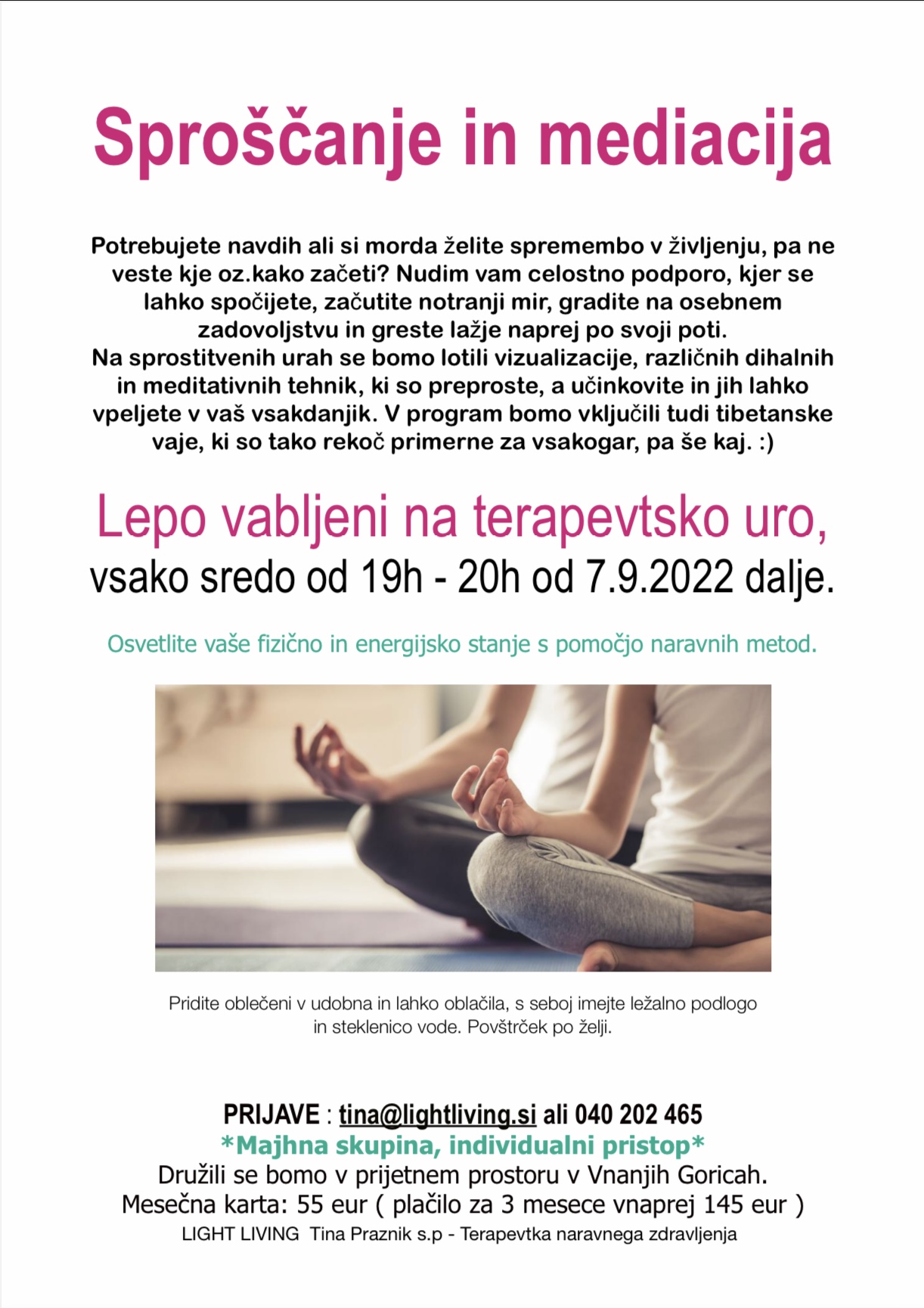 Sproščanje in mediacija

Potrebujete navdih ali si morda želite spremembo v življenju, pa ne veste kje oz.kako začeti? Nudim vam celostno podporo, kjer se lahko spočijete, začutite notranji mir, gradite na osebnem zadovoljstvu in greste lažje naprej po svoji poti.
Na sprostitvenih urah se bomo lotili vizualizacije, različnih dihalnih in meditativnih tehnik, ki so preproste, a učinkovite in jih lahko vpeljete v vaš vsakdanjik. V program bomo vključili tudi tibetanske vaje, ki so tako rekoč primerne za vsakogar, pa še kaj. :)

Lepo vabljeni na terapevtsko uro,
vsako sredo od 19h - 20h od 7.9.2022 dalje.

Osvetlite vaše fizično in energijsko stanje s pomočjo naravnih metod.

Pridite oblečeni v udobna in lahko oblačila, s seboj imejte ležalno podlogo in steklenico vode. Povštrček po želji.

PRIJAVE : tina@lightliving.si ali 040 202 465
*Majhna skupina, individualni pristop*
Družili se bomo v prijetnem prostoru v Vnanjih Goricah.
Mesečna karta: 55 eur ( plačilo za 3 mesece vnaprej 145 eur )
LIGHT LIVING Tina Praznik s.p - Terapevtka naravnega zdravljenja